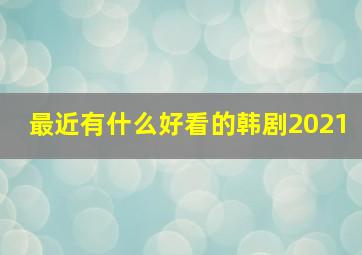 最近有什么好看的韩剧2021